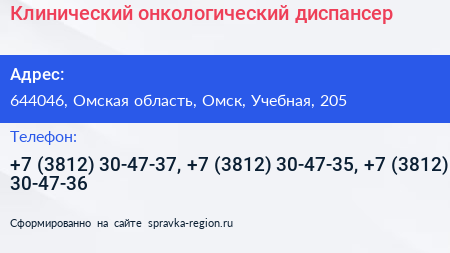 Клинический онкологический диспансер

Адрес:

644046, Омская область, Омск, Учебная, 205

Телефон:

+7 (3812) 30-47-37, +7 (3812) 30-47-35, +7 (3812) 30-47-36

Сформированно на сайте spravka-region.ru